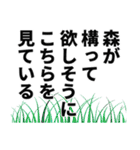 森が
構って
欲しそうに
こちらを
見ている